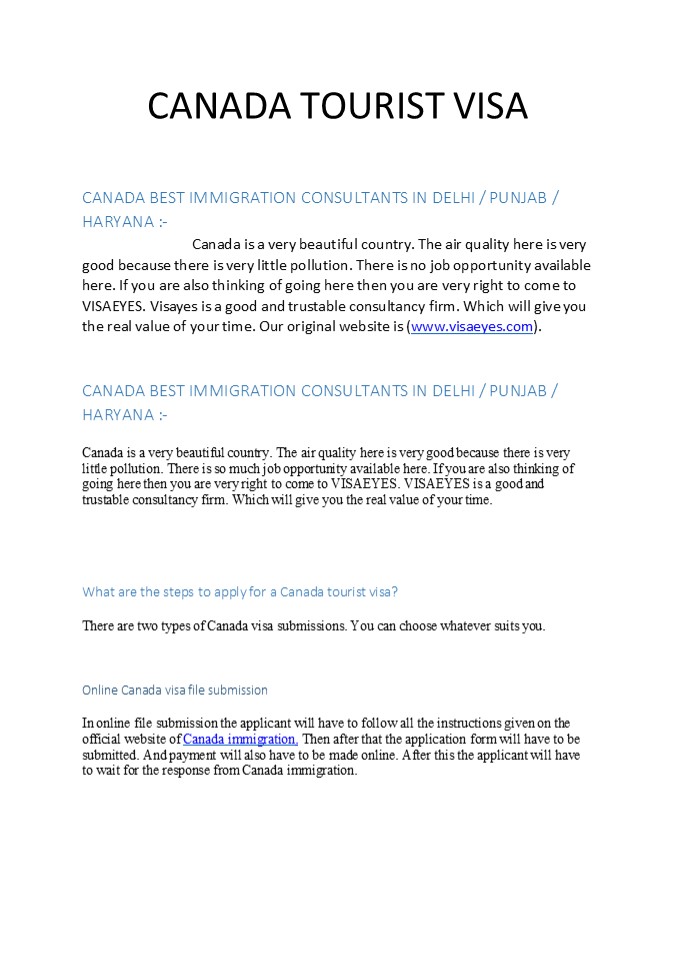 CANADA TOURIST VISA

CANADA BEST IMMIGRATION CONSULTANTS IN DELHI / PUNJAB / HARYANA :-

Canada is a very beautiful country. The air quality here is very good because there is very little pollution. There is no job opportunity available here. If you are also thinking of going here then you are very right to come to VISAEYES. Visayes is a good and trustable consultancy firm. Which will give you the real value of your time. Our original website is (www.visaeyes.com).

CANADA BEST IMMIGRATION CONSULTANTS IN DELHI / PUNJAB / HARYANA :-

Canada is a very beautiful country. The air quality here is very good because there is very little pollution. There is so much job opportunity available here. If you are also thinking of going here then you are very right to come to VISAEYES. VISAEYES is a good and trustable consultancy firm. Which will give you the real value of your time.

What are the steps to apply for a Canada tourist visa?

There are two types of Canada visa submissions. You can choose whatever suits you.

Online Canada visa file submission

In online file submission the applicant will have to follow all the instructions given on the official website of Canada immigration. Then after that the application form will have to be submitted. And payment will also have to be made online. After this the applicant will have to wait for the response from Canada immigration.